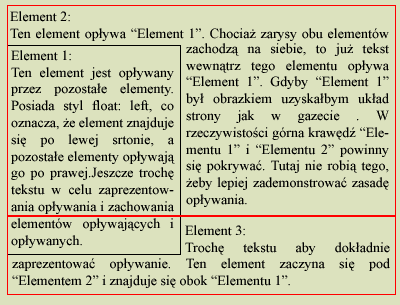 Element 2:
Ten element opływa “Element 1”. Chociaż zarysy obu elementów zachodzą na siebie, to już tekst wewnątrz tego elementu opływa “Element 1”. Gdyby “Element 1” był obrazkiem uzyskałbym układ strony jak w gazecie . W rzeczywistości górna krawędź “Elementu 1” i “Elementu 2” powinny się pokrywać. Tutaj nie robią tego, żeby lepiej zademonstrować zasadę opływania.

Element 1:
Ten element jest opływany przez pozostałe elementy. Posiada styl float: left, co oznacza, że element znajduje się po lewej srtonie, a pozostałe elementy opływają go po prawej.Jeszcze trochę tekstu w celu zaprezentowania opływania i zachowania elementów opływających i opływanych.

Element 3:
Trochę tekstu aby dokładnie zaprezentować opływanie. Ten element zaczyna się pod “Elementem 2” i znajduje się obok “Elementu 1”.